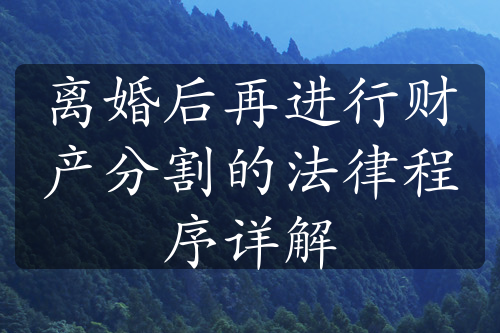 离婚后再进行财产分割的法律程序详解